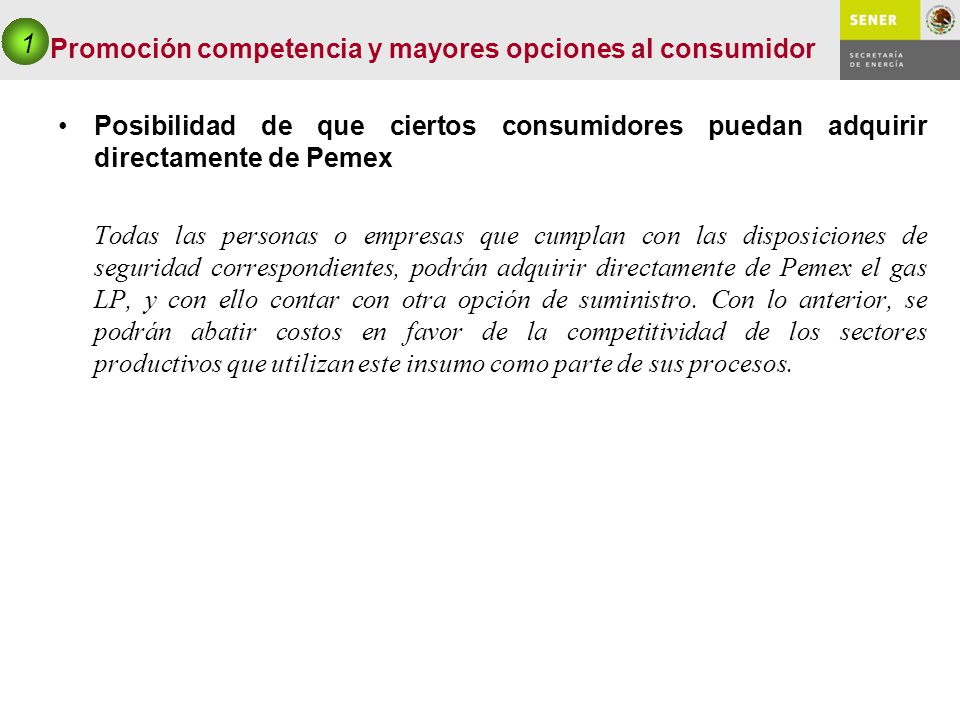 1 Promoción competencia y mayores opciones al consumidor

SENER

SECRETARÍA DE ENERGÍA

• Posibilidad de que ciertos consumidores puedan adquirir directamente de Pemex

Todas las personas o empresas que cumplan con las disposiciones de seguridad correspondientes, podrán adquirir directamente de Pemex el gas LP, y con ello contar con otra opción de suministro. Con lo anterior, se podrán abatir costos en favor de la competitividad de los sectores productivos que utilizan este insumo como parte de sus procesos.